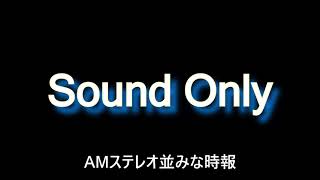 Sound Only

AMステレオ並みな時報